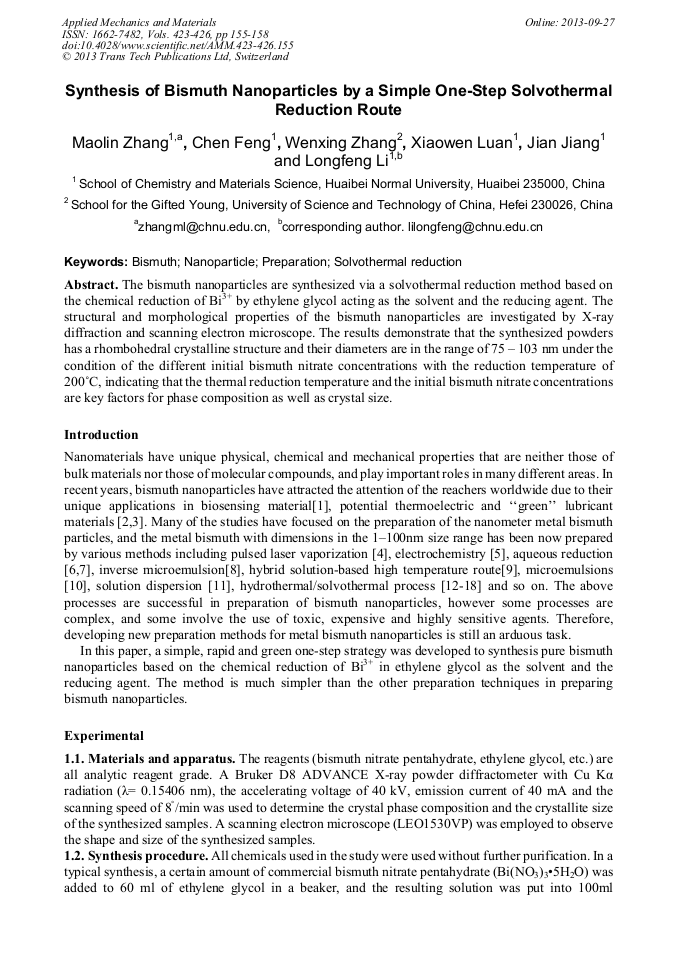 Applied Mechanics and Materials
ISSN: 1662-7482, Vols. 423-426, pp 155-158
doi:10.4028/www.scientific.net/AMM.423-426.155
© 2013 Trans Tech Publications Ltd, Switzerland

Online: 2013-09-27

Synthesis of Bismuth Nanoparticles by a Simple One-Step Solvothermal Reduction Route

Maolin Zhang$^{1,a}$, Chen Feng$^{1}$, Wenxing Zhang$^{2}$, Xiaowen Luan$^{1}$, Jian Jiang$^{1}$ and Longfeng Li$^{1,b}$

$^{1}$ School of Chemistry and Materials Science, Huaibei Normal University, Huaibei 235000, China

$^{2}$ School for the Gifted Young, University of Science and Technology of China, Hefei 230026, China

$^{a}$zhangml@chnu.edu.cn, $^{b}$corresponding author. lilongfeng@chnu.edu.cn

Keywords: Bismuth; Nanoparticle; Preparation; Solvothermal reduction

Abstract. The bismuth nanoparticles are synthesized via a solvothermal reduction method based on the chemical reduction of $Bi^{3+}$ by ethylene glycol acting as the solvent and the reducing agent. The structural and morphological properties of the bismuth nanoparticles are investigated by X-ray diffraction and scanning electron microscope. The results demonstrate that the synthesized powders has a rhombohedral crystalline structure and their diameters are in the range of 75 – 103 nm under the condition of the different initial bismuth nitrate concentrations with the reduction temperature of 200°C, indicating that the thermal reduction temperature and the initial bismuth nitrate concentrations are key factors for phase composition as well as crystal size.

Introduction

Nanomaterials have unique physical, chemical and mechanical properties that are neither those of bulk materials nor those of molecular compounds, and play important roles in many different areas. In recent years, bismuth nanoparticles have attracted the attention of the reachers worldwide due to their unique applications in biosensing material[1], potential thermoelectric and ‘‘green’’ lubricant materials [2,3]. Many of the studies have focused on the preparation of the nanometer metal bismuth particles, and the metal bismuth with dimensions in the 1–100nm size range has been now prepared by various methods including pulsed laser vaporization [4], electrochemistry [5], aqueous reduction [6,7], inverse microemulsion[8], hybrid solution-based high temperature route[9], microemulsions [10], solution dispersion [11], hydrothermal/solvothermal process [12-18] and so on. The above processes are successful in preparation of bismuth nanoparticles, however some processes are complex, and some involve the use of toxic, expensive and highly sensitive agents. Therefore, developing new preparation methods for metal bismuth nanoparticles is still an arduous task.

In this paper, a simple, rapid and green one-step strategy was developed to synthesis pure bismuth nanoparticles based on the chemical reduction of $Bi^{3+}$ in ethylene glycol as the solvent and the reducing agent. The method is much simpler than the other preparation techniques in preparing bismuth nanoparticles.

Experimental

1.1. Materials and apparatus. The reagents (bismuth nitrate pentahydrate, ethylene glycol, etc.) are all analytic reagent grade. A Bruker D8 ADVANCE X-ray powder diffractometer with Cu Kα radiation (λ= 0.15406 nm), the accelerating voltage of 40 kV, emission current of 40 mA and the scanning speed of 8°/min was used to determine the crystal phase composition and the crystallite size of the synthesized samples. A scanning electron microscope (LEO1530VP) was employed to observe the shape and size of the synthesized samples.

1.2. Synthesis procedure. All chemicals used in the study were used without further purification. In a typical synthesis, a certain amount of commercial bismuth nitrate pentahydrate ($Bi(NO_3)_3•5H_2O$) was added to 60 ml of ethylene glycol in a beaker, and the resulting solution was put into 100ml